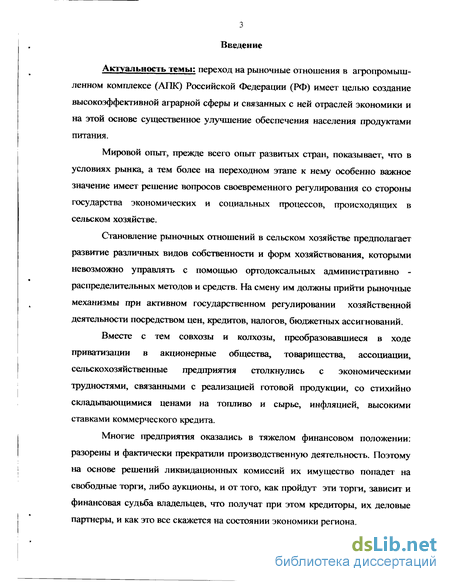 3

Введение

Актуальность темы: переход на рыночные отношения в агропромышленном комплексе (АПК) Российской Федерации (РФ) имеет целью создание высокоэффективной аграрной сферы и связанных с ней отраслей экономики и на этой основе существенное улучшение обеспечения населения продуктами питания.

Мировой опыт, прежде всего опыт развитых стран, показывает, что в условиях рынка, а тем более на переходном этапе к нему особенно важное значение имеет решение вопросов своевременного регулирования со стороны государства экономических и социальных процессов, происходящих в сельском хозяйстве.

Становление рыночных отношений в сельском хозяйстве предполагает развитие различных видов собственности и форм хозяйствования, которыми невозможно управлять с помощью ортодоксальных административно - распределительных методов и средств. На смену им должны прийти рыночные механизмы при активном государственном регулировании хозяйственной деятельности посредством цен, кредитов, налогов, бюджетных ассигнований.

Вместе с тем совхозы и колхозы, преобразовавшиеся в ходе приватизации в акционерные общества, товарищества, ассоциации, сельскохозяйственные предприятия столкнулись с экономическими трудностями, связанными с реализацией готовой продукции, со стихийно складывающимися ценами на топливо и сырье, инфляцией, высокими ставками коммерческого кредита.

Многие предприятия оказались в тяжелом финансовом положении: разорены и фактически прекратили производственную деятельность. Поэтому на основе решений ликвидационных комиссий их имущество попадет на свободные торги, либо аукционы, и от того, как пройдут эти торги, зависит и финансовая судьба владельцев, что получат при этом кредиторы, их деловые партнеры, и как это все скажется на состоянии экономики региона.

dsLib.net
библиотека диссертаций